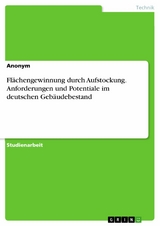 Technik

Anonym

Flächengewinnung durch Aufstockung. Anforderungen und Potentiale im deutschen Gebäudebestand

Studienarbeit

GRIN